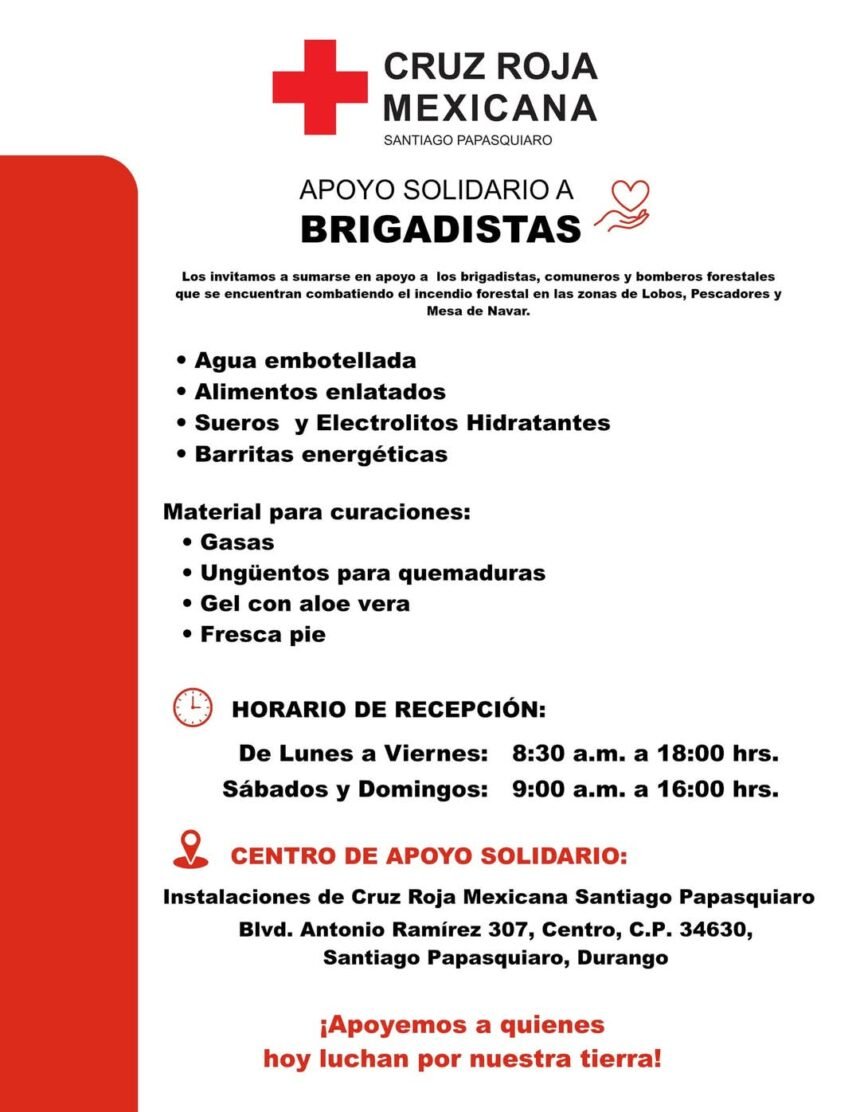 CRUZ ROJA MEXICANA
SANTIAGO PAPASQUIARO

APOYO SOLIDARIO A
BRIGADISTAS

Los invitamos a sumarse en apoyo a los brigadistas, comuneros y bomberos forestales que se encuentran combatiendo el incendio forestal en las zonas de Lobos, Pescadores y Mesa de Navar.

• Agua embotellada
• Alimentos enlatados
• Sueros y Electrolitos Hidratantes
• Barritas energéticas

Material para curaciones:
• Gasas
• Ungüentos para quemaduras
• Gel con aloe vera
• Fresca pie

HORARIO DE RECEPCIÓN:
De Lunes a Viernes: 8:30 a.m. a 18:00 hrs.
Sábados y Domingos: 9:00 a.m. a 16:00 hrs.

CENTRO DE APOYO SOLIDARIO:
Instalaciones de Cruz Roja Mexicana Santiago Papasquiaro
Blvd. Antonio Ramírez 307, Centro, C.P. 34630,
Santiago Papasquiaro, Durango

¡Apoyemos a quienes hoy luchan por nuestra tierra!